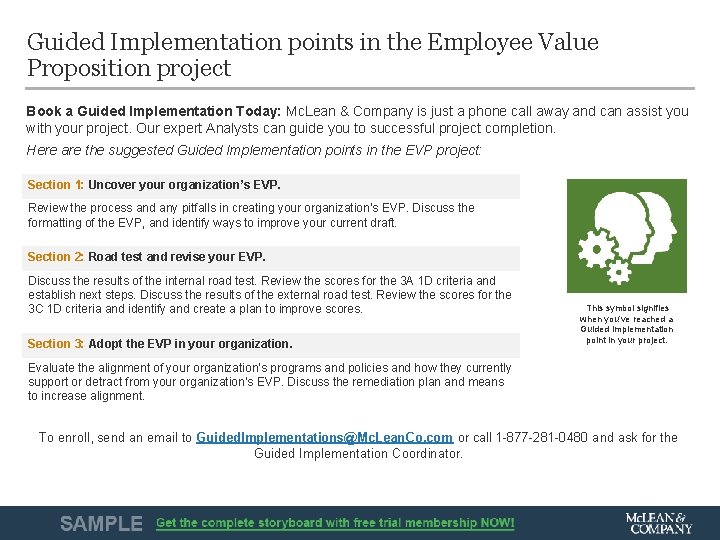 Guided Implementation points in the Employee Value Proposition project

Book a Guided Implementation Today: McLean & Company is just a phone call away and can assist you with your project. Our expert Analysts can guide you to successful project completion.

Here are the suggested Guided Implementation points in the EVP project:

Section 1: Uncover your organization's EVP.

Review the process and any pitfalls in creating your organization's EVP. Discuss the formatting of the EVP, and identify ways to improve your current draft.

Section 2: Road test and revise your EVP.

Discuss the results of the internal road test. Review the scores for the 3A 1D criteria and establish next steps. Discuss the results of the external road test. Review the scores for the 3C 1D criteria and identify and create a plan to improve scores.

Section 3: Adopt the EVP in your organization.

Evaluate the alignment of your organization's programs and policies and how they currently support or detract from your organization's EVP. Discuss the remediation plan and means to increase alignment.

This symbol signifies when you've reached a Guided Implementation point in your project.

To enroll, send an email to GuidedImplementations@McLeanCo.com or call 1-877-281-0480 and ask for the Guided Implementation Coordinator.

SAMPLE Get the complete storyboard with free trial membership NOW!

McLEAN & COMPANY